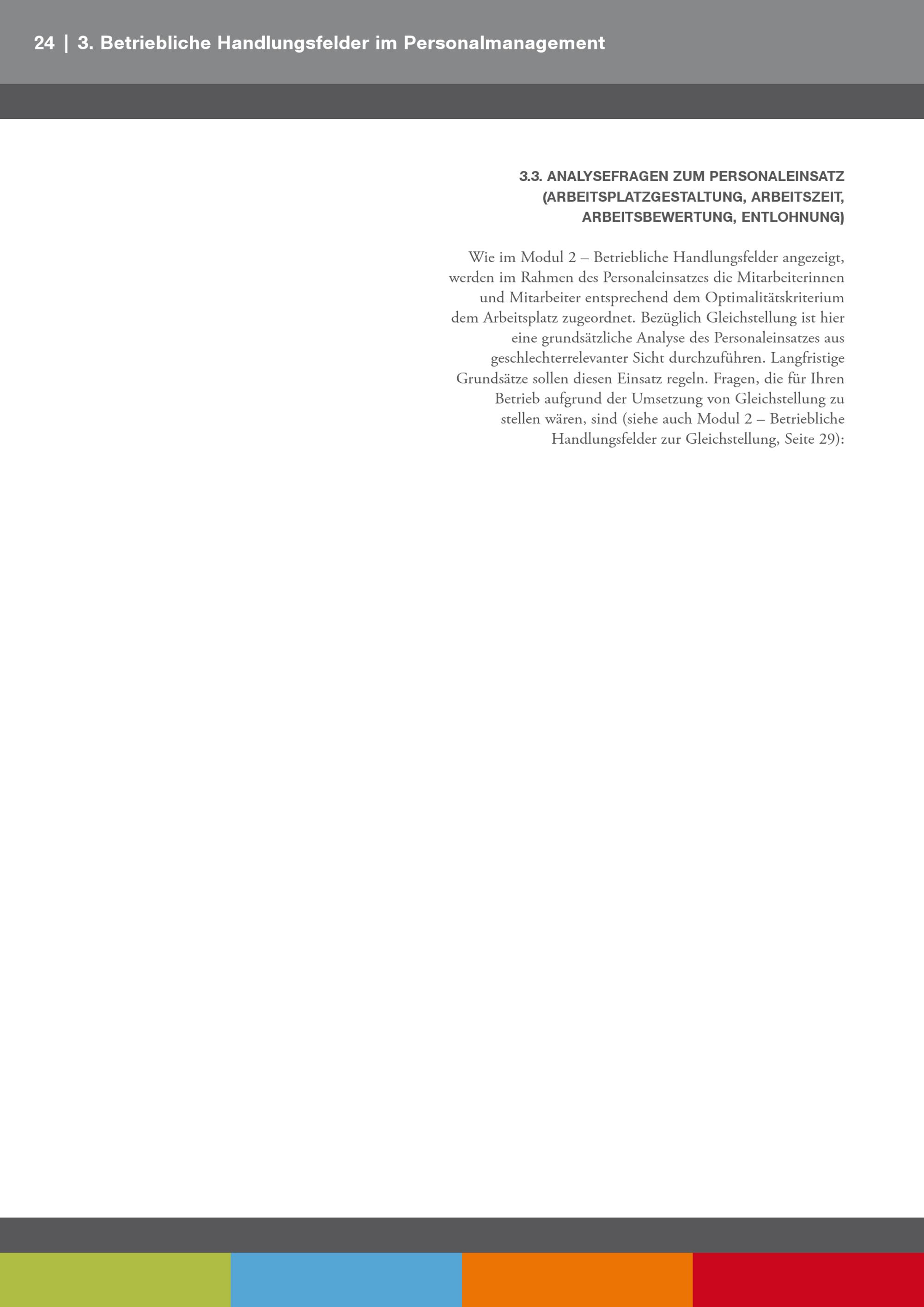 24 | 3. Betriebliche Handlungsfelder im Personalmanagement

3.3. ANALYSEFRAGEN ZUM PERSONALEINSATZ
(ARBEITSPLATZGESTALTUNG, ARBEITSZEIT,
ARBEITSBEWERTUNG, ENTLOHNUNG)

Wie im Modul 2 – Betriebliche Handlungsfelder angezeigt, werden im Rahmen des Personaleinsatzes die Mitarbeiterinnen und Mitarbeiter entsprechend dem Optimalitätskriterium dem Arbeitsplatz zugeordnet. Bezüglich Gleichstellung ist hier eine grundsätzliche Analyse des Personaleinsatzes aus geschlechterrelevanter Sicht durchzuführen. Langfristige Grundsätze sollen diesen Einsatz regeln. Fragen, die für Ihren Betrieb aufgrund der Umsetzung von Gleichstellung zu stellen wären, sind (siehe auch Modul 2 – Betriebliche Handlungsfelder zur Gleichstellung, Seite 29):